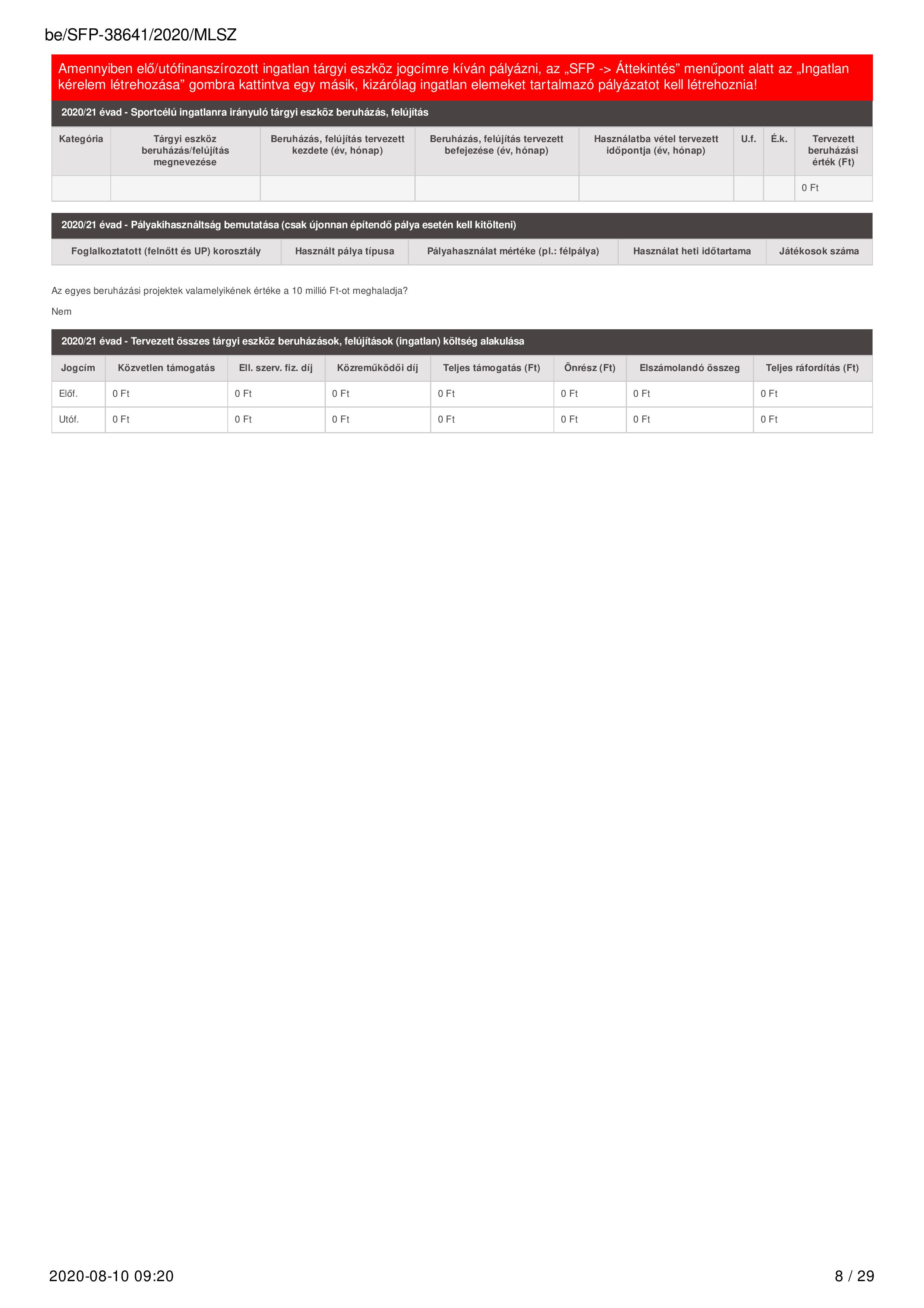 be/SFP-38641/2020/MLSZ

Amennyiben elő/utófinanszírozott ingatlan tárgyi eszköz jogcímre kíván pályázni, az „SFP -> Áttekintés” menűpont alatt az „Ingatlan kérelem létrehozása” gombra kattintva egy másik, kizárólag ingatlan elemeket tartalmazó pályázatot kell létrehoznia!

2020/21 évad - Sportcélú ingatlanra irányuló tárgyi eszköz beruházás, felújítás

| Kategória | Tárgyi eszköz beruházás/felújítás megnevezése | Beruházás, felújítás tervezett kezdete (év, hónap) | Beruházás, felújítás tervezett befejezése (év, hónap) | Használatba vétel tervezett időpontja (év, hónap) | U.f. | É.k. | Tervezett beruházási érték (Ft) |
|---|---|---|---|---|---|---|---|
| | | | | | | | 0 Ft |

2020/21 évad - Pályakihasználtság bemutatása (csak újonnan építendő pálya esetén kell kitölteni)

| Foglalkoztatott (felnőtt és UP) korosztály | Használt pálya típusa | Pályahasználat mértéke (pl.: félpálya) | Használat heti időtartama | Játékosok száma |
|---|---|---|---|---|

Az egyes beruházási projektek valamelyikének értéke a 10 millió Ft-ot meghaladja?

Nem

2020/21 évad - Tervezett összes tárgyi eszköz beruházások, felújítások (ingatlan) költség alakulása

| Jogcím | Közvetlen támogatás | Ell. szerv. fiz. díj | Közreműködői díj | Teljes támogatás (Ft) | Önrész (Ft) | Elszámolandó összeg | Teljes ráfordítás (Ft) |
|---|---|---|---|---|---|---|---|
| Előf. | 0 Ft | 0 Ft | 0 Ft | 0 Ft | 0 Ft | 0 Ft | 0 Ft |
| Utóf. | 0 Ft | 0 Ft | 0 Ft | 0 Ft | 0 Ft | 0 Ft | 0 Ft |

2020-08-10 09:20

8 / 29